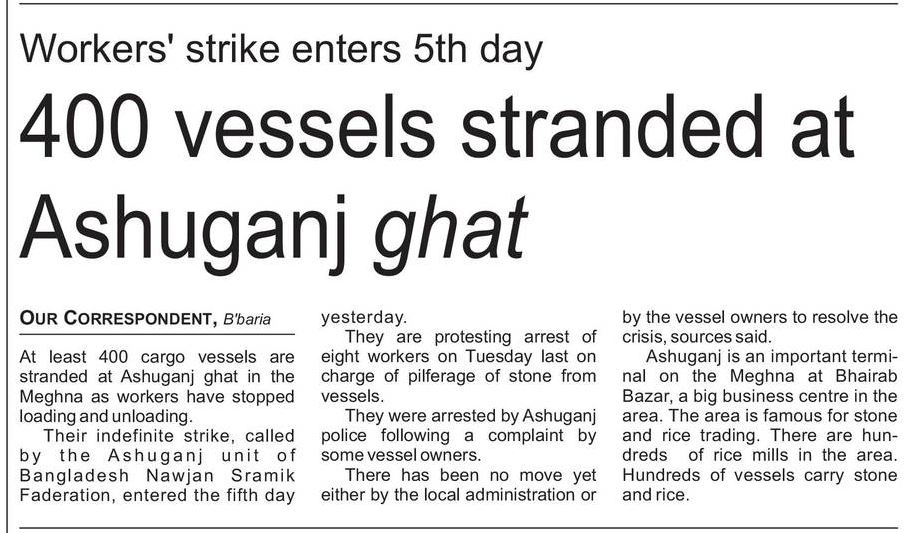 Workers' strike enters 5th day

400 vessels stranded at Ashuganj ghat

OUR CORRESPONDENT, B'baria

At least 400 cargo vessels are stranded at Ashuganj ghat in the Meghna as workers have stopped loading and unloading.

Their indefinite strike, called by the Ashuganj unit of Bangladesh Nawjan Sramik Faderation, entered the fifth day yesterday.

They are protesting arrest of eight workers on Tuesday last on charge of pilferage of stone from vessels.

They were arrested by Ashuganj police following a complaint by some vessel owners.

There has been no move yet either by the local administration or by the vessel owners to resolve the crisis, sources said.

Ashuganj is an important terminal on the Meghna at Bhairab Bazar, a big business centre in the area. The area is famous for stone and rice trading. There are hundreds of rice mills in the area. Hundreds of vessels carry stone and rice.